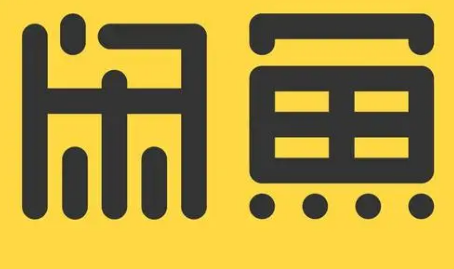 闲鱼